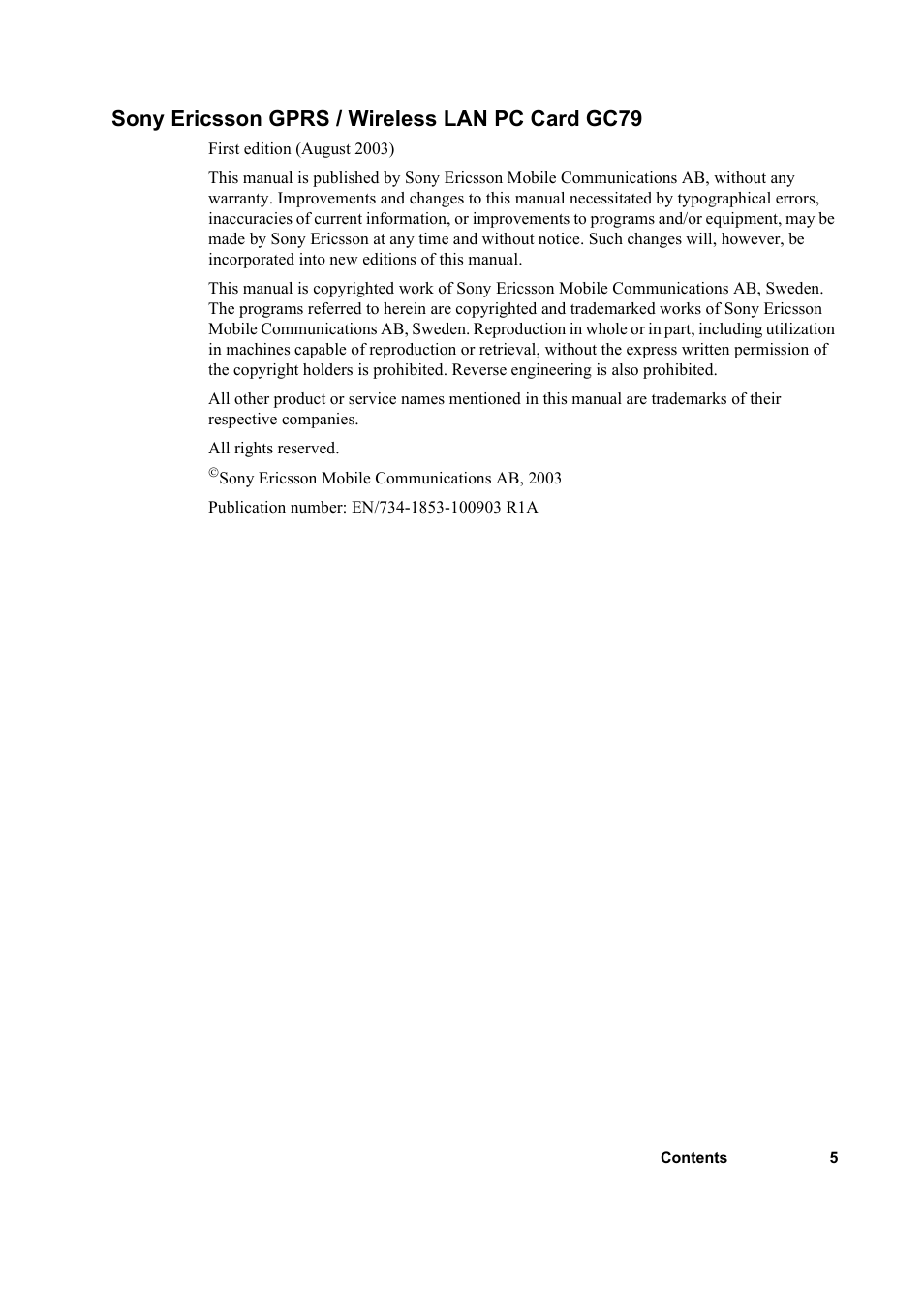 Sony Ericsson GPRS / Wireless LAN PC Card GC79

First edition (August 2003)

This manual is published by Sony Ericsson Mobile Communications AB, without any warranty. Improvements and changes to this manual necessitated by typographical errors, inaccuracies of current information, or improvements to programs and/or equipment, may be made by Sony Ericsson at any time and without notice. Such changes will, however, be incorporated into new editions of this manual.

This manual is copyrighted work of Sony Ericsson Mobile Communications AB, Sweden. The programs referred to herein are copyrighted and trademarked works of Sony Ericsson Mobile Communications AB, Sweden. Reproduction in whole or in part, including utilization in machines capable of reproduction or retrieval, without the express written permission of the copyright holders is prohibited. Reverse engineering is also prohibited.

All other product or service names mentioned in this manual are trademarks of their respective companies.

All rights reserved.

©Sony Ericsson Mobile Communications AB, 2003

Publication number: EN/734-1853-100903 R1A

Contents 5